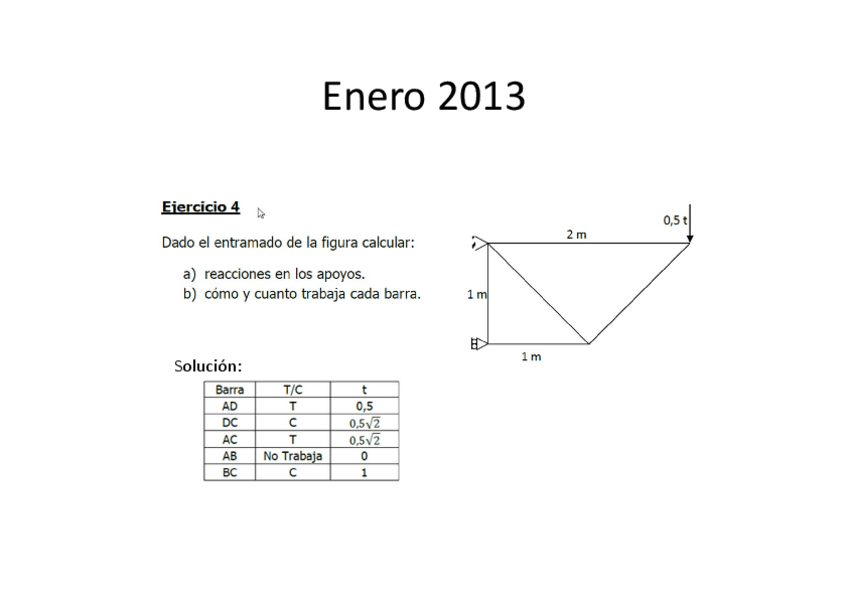 Enero 2013

Ejercicio 4

Dado el entramado de la figura calcular:

a) reacciones en los apoyos.
b) cómo y cuanto trabaja cada barra.

0,5 t
2 m
1 m
1 m

Solución:

| Barra | T/C | t |
|---|---|---|
| AD | T | 0,5 |
| DC | C | $0,5\sqrt{2}$ |
| AC | T | $0,5\sqrt{2}$ |
| AB | No Trabaja | 0 |
| BC | C | 1 |